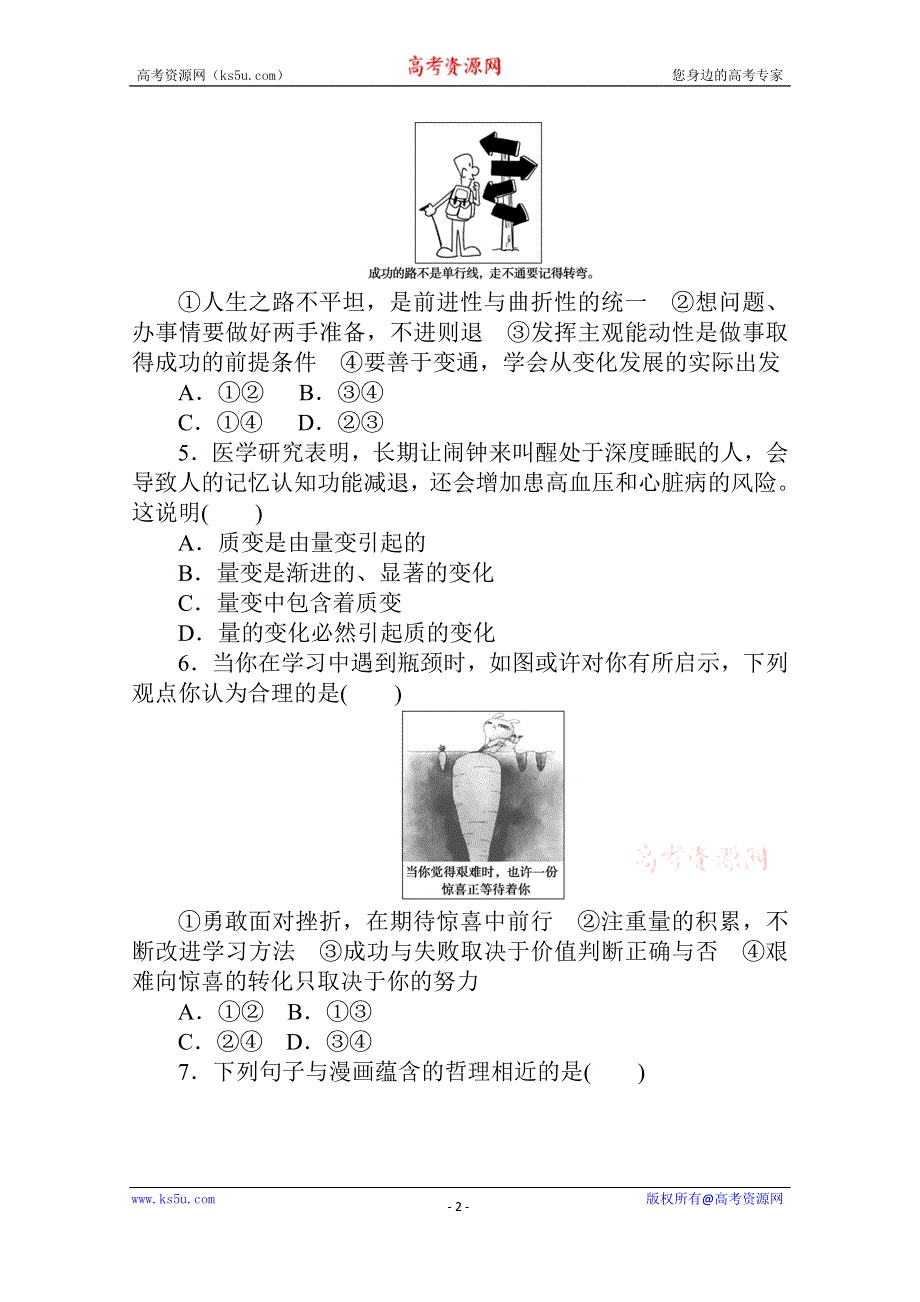 高考资源网（ks5u.com） 高考资源网 您身边的高考专家

成功的路不是单行线，走不通要记得转弯。

①人生之路不平坦，是前进性与曲折性的统一　②想问题、办事情要做好两手准备，不进则退　③发挥主观能动性是做事取得成功的前提条件　④要善于变通，学会从变化发展的实际出发

A．①②　B．③④

C．①④　D．②③

5．医学研究表明，长期让闹钟来叫醒处于深度睡眠的人，会导致人的记忆认知功能减退，还会增加患高血压和心脏病的风险。这说明(　　)

A．质变是由量变引起的

B．量变是渐进的、显著的变化

C．量变中包含着质变

D．量的变化必然引起质的变化

6．当你在学习中遇到瓶颈时，如图或许对你有所启示，下列观点你认为合理的是(　　)

当你觉得艰难时，也许一份惊喜正等待着你

高考资源网

①勇敢面对挫折，在期待惊喜中前行　②注重量的积累，不断改进学习方法　③成功与失败取决于价值判断正确与否　④艰难向惊喜的转化只取决于你的努力

A．①②　B．①③

C．②④　D．③④

7．下列句子与漫画蕴含的哲理相近的是(　　)

www.ks5u.com - 2 - 版权所有@高考资源网